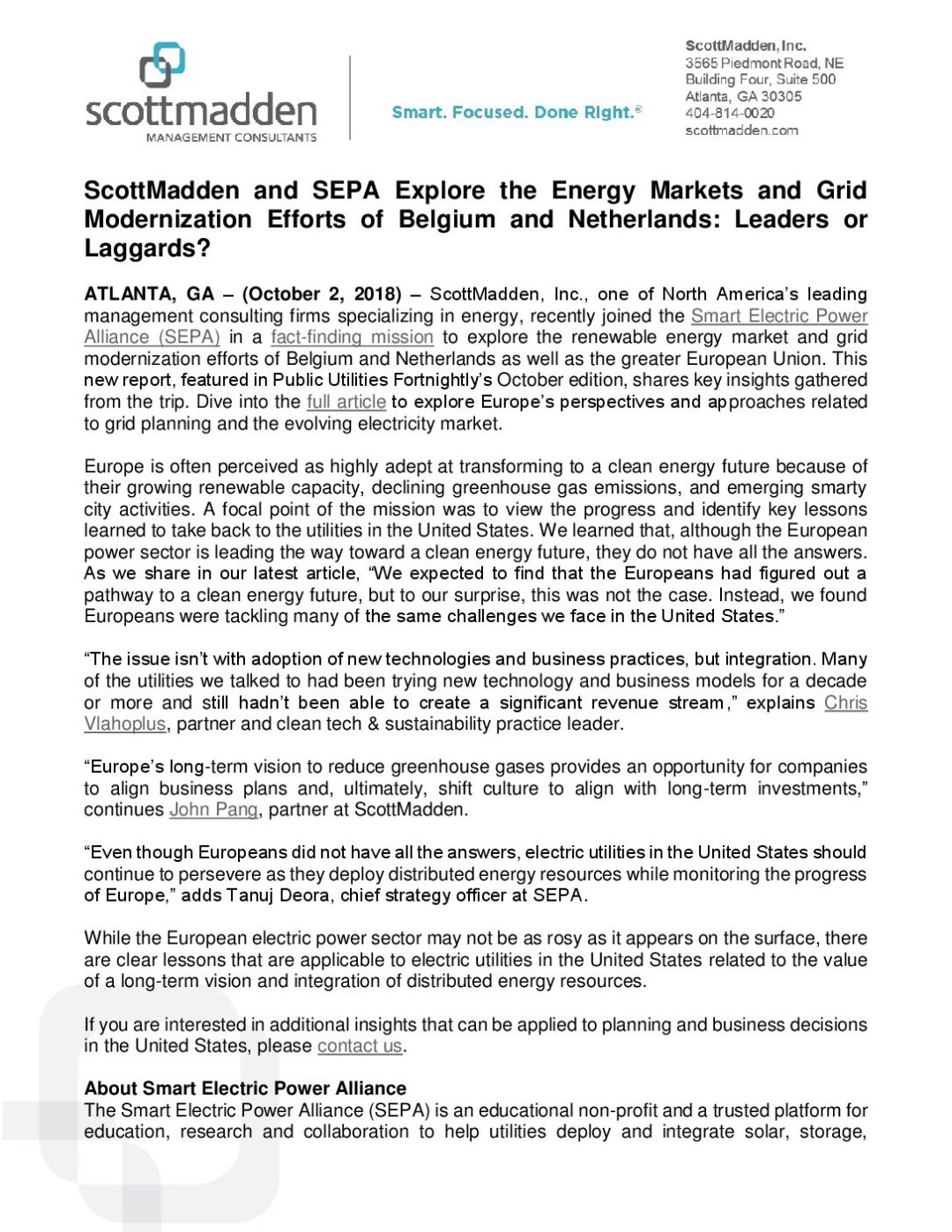 scottmadden
MANAGEMENT CONSULTANTS

Smart. Focused. Done Right.®

ScottMadden, Inc.
3565 Piedmont Road, NE
Building Four, Suite 500
Atlanta, GA 30305
404-814-0020
scottmadden.com

ScottMadden and SEPA Explore the Energy Markets and Grid Modernization Efforts of Belgium and Netherlands: Leaders or Laggards?

ATLANTA, GA – (October 2, 2018) – ScottMadden, Inc., one of North America's leading management consulting firms specializing in energy, recently joined the Smart Electric Power Alliance (SEPA) in a fact-finding mission to explore the renewable energy market and grid modernization efforts of Belgium and Netherlands as well as the greater European Union. This new report, featured in Public Utilities Fortnightly's October edition, shares key insights gathered from the trip. Dive into the full article to explore Europe's perspectives and approaches related to grid planning and the evolving electricity market.

Europe is often perceived as highly adept at transforming to a clean energy future because of their growing renewable capacity, declining greenhouse gas emissions, and emerging smarty city activities. A focal point of the mission was to view the progress and identify key lessons learned to take back to the utilities in the United States. We learned that, although the European power sector is leading the way toward a clean energy future, they do not have all the answers. As we share in our latest article, "We expected to find that the Europeans had figured out a pathway to a clean energy future, but to our surprise, this was not the case. Instead, we found Europeans were tackling many of the same challenges we face in the United States."

"The issue isn't with adoption of new technologies and business practices, but integration. Many of the utilities we talked to had been trying new technology and business models for a decade or more and still hadn't been able to create a significant revenue stream," explains Chris Vlahoplus, partner and clean tech & sustainability practice leader.

"Europe's long-term vision to reduce greenhouse gases provides an opportunity for companies to align business plans and, ultimately, shift culture to align with long-term investments," continues John Pang, partner at ScottMadden.

"Even though Europeans did not have all the answers, electric utilities in the United States should continue to persevere as they deploy distributed energy resources while monitoring the progress of Europe," adds Tanuj Deora, chief strategy officer at SEPA.

While the European electric power sector may not be as rosy as it appears on the surface, there are clear lessons that are applicable to electric utilities in the United States related to the value of a long-term vision and integration of distributed energy resources.

If you are interested in additional insights that can be applied to planning and business decisions in the United States, please contact us.

About Smart Electric Power Alliance
The Smart Electric Power Alliance (SEPA) is an educational non-profit and a trusted platform for education, research and collaboration to help utilities deploy and integrate solar, storage,